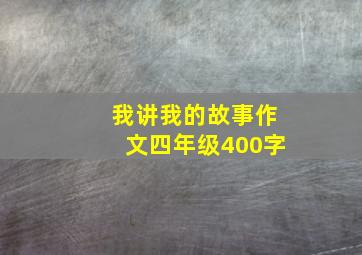 我讲我的故事作文四年级400字